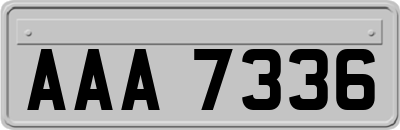 AAA 7336